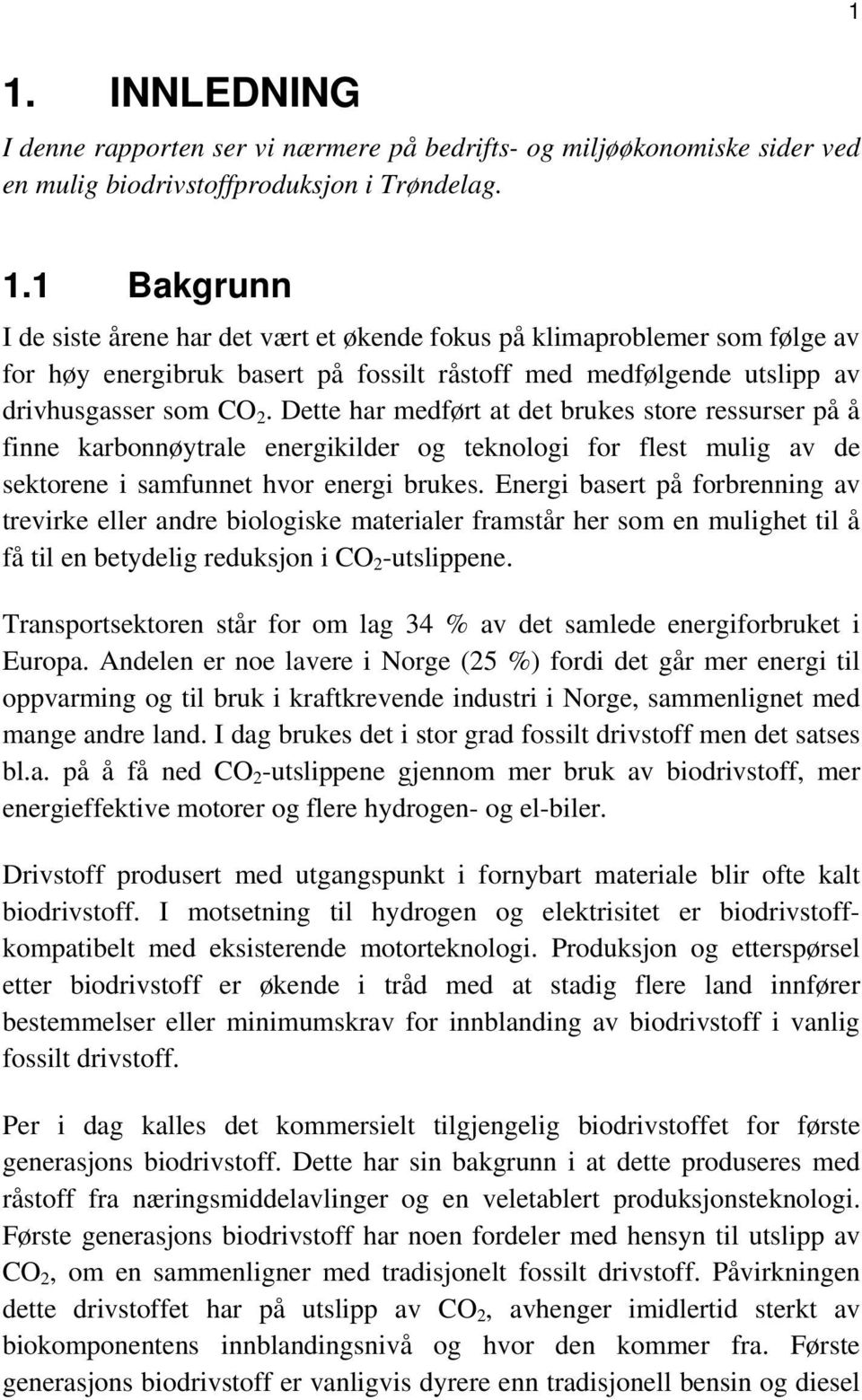 1

1. INNLEDNING

I denne rapporten ser vi nærmere på bedrifts- og miljøøkonomiske sider ved en mulig biodrivstoffproduksjon i Trøndelag.

1.1 Bakgrunn

I de siste årene har det vært et økende fokus på klimaproblemer som følge av for høy energibruk basert på fossilt råstoff med medfølgende utslipp av drivhusgasser som $CO_2$. Dette har medført at det brukes store ressurser på å finne karbonnøytrale energikilder og teknologi for flest mulig av de sektorene i samfunnet hvor energi brukes. Energi basert på forbrenning av trevirke eller andre biologiske materialer framstår her som en mulighet til å få til en betydelig reduksjon i $CO_2$-utslippene.

Transportsektoren står for om lag 34 % av det samlede energiforbruket i Europa. Andelen er noe lavere i Norge (25 %) fordi det går mer energi til oppvarming og til bruk i kraftkrevende industri i Norge, sammenlignet med mange andre land. I dag brukes det i stor grad fossilt drivstoff men det satses bl.a. på å få ned $CO_2$-utslippene gjennom mer bruk av biodrivstoff, mer energieffektive motorer og flere hydrogen- og el-biler.

Drivstoff produsert med utgangspunkt i fornybart materiale blir ofte kalt biodrivstoff. I motsetning til hydrogen og elektrisitet er biodrivstoffkompatibelt med eksisterende motorteknologi. Produksjon og etterspørsel etter biodrivstoff er økende i tråd med at stadig flere land innfører bestemmelser eller minimumskrav for innblanding av biodrivstoff i vanlig fossilt drivstoff.

Per i dag kalles det kommersielt tilgjengelig biodrivstoffet for første generasjons biodrivstoff. Dette har sin bakgrunn i at dette produseres med råstoff fra næringsmiddelavlinger og en veletablert produksjonsteknologi. Første generasjons biodrivstoff har noen fordeler med hensyn til utslipp av $CO_2$, om en sammenligner med tradisjonelt fossilt drivstoff. Påvirkningen dette drivstoffet har på utslipp av $CO_2$, avhenger imidlertid sterkt av biokomponentens innblandingsnivå og hvor den kommer fra. Første generasjons biodrivstoff er vanligvis dyrere enn tradisjonell bensin og diesel